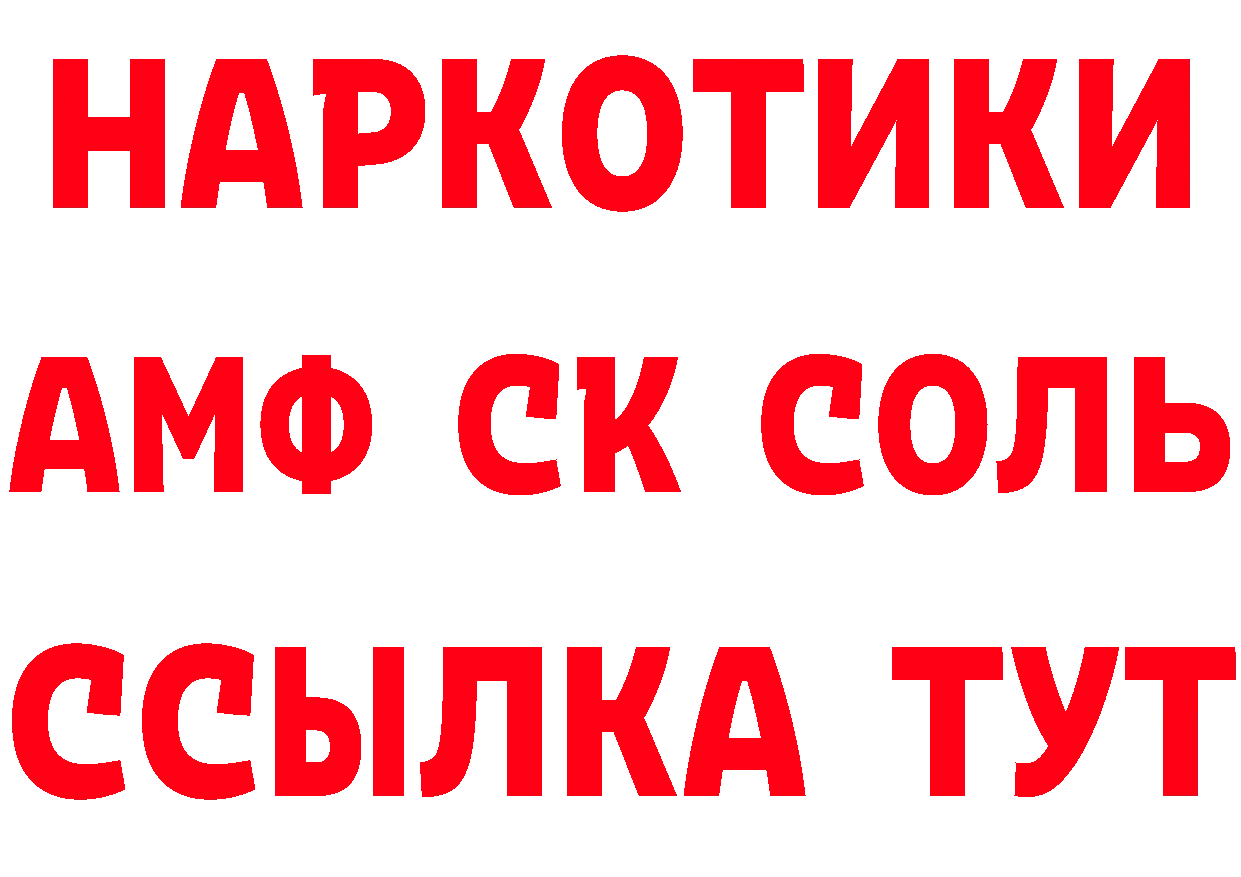 НАРКОТИКИ

АМФ СК СОЛЬ

ССЫЛКА ТУТ